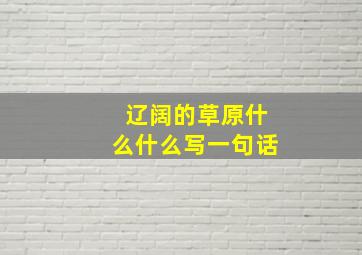 辽阔的草原什么什么写一句话